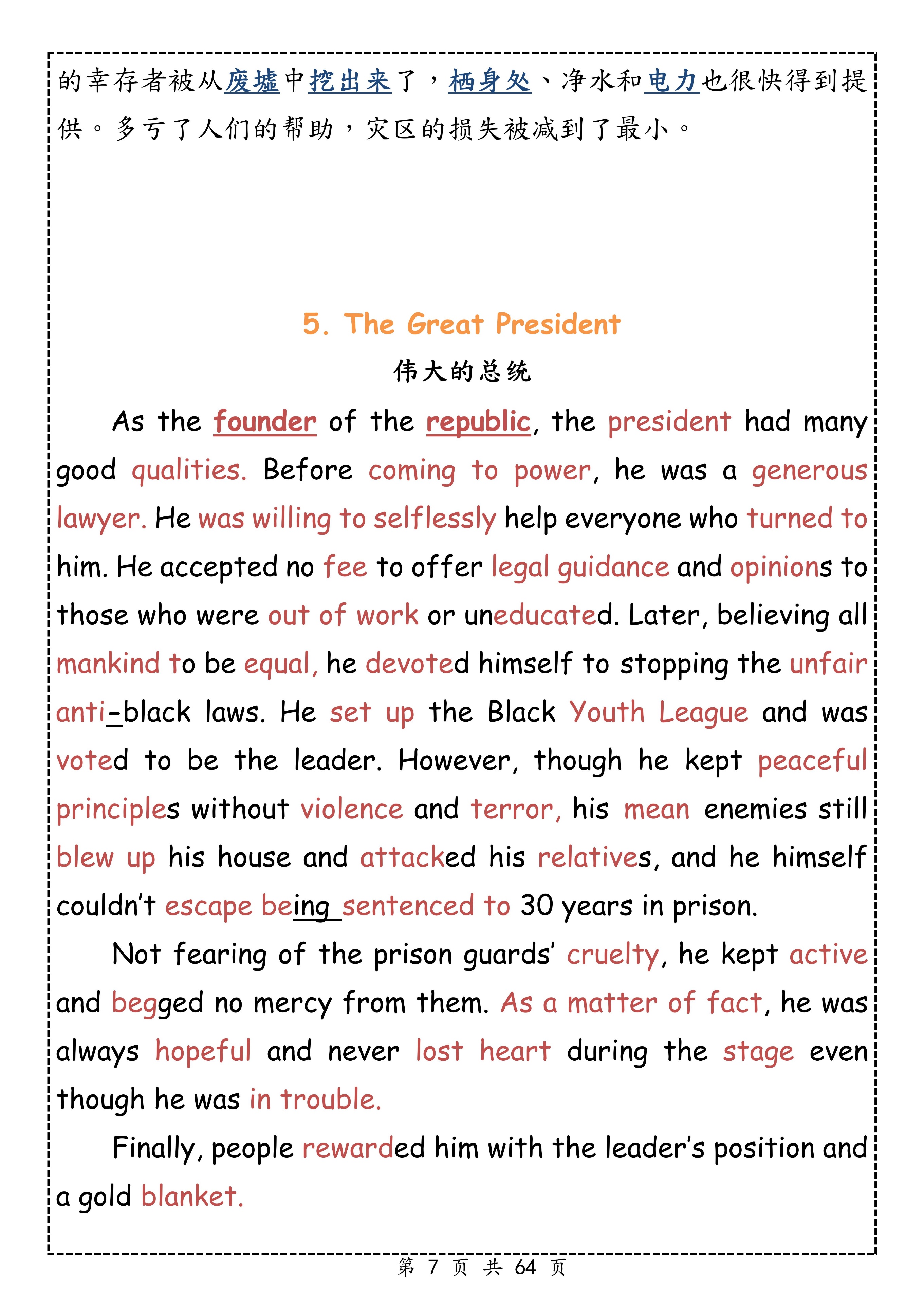 的幸存者被从废墟中挖出来了，栖身处、净水和电力也很快得到提供。多亏了人们的帮助，灾区的损失被减到了最小。

5. The Great President

伟大的总统

As the founder of the republic, the president had many good qualities. Before coming to power, he was a generous lawyer. He was willing to selflessly help everyone who turned to him. He accepted no fee to offer legal guidance and opinions to those who were out of work or uneducated. Later, believing all mankind to be equal, he devoted himself to stopping the unfair anti-black laws. He set up the Black Youth League and was voted to be the leader. However, though he kept peaceful principles without violence and terror, his mean enemies still blew up his house and attacked his relatives, and he himself couldn't escape being sentenced to 30 years in prison.

Not fearing of the prison guards' cruelty, he kept active and begged no mercy from them. As a matter of fact, he was always hopeful and never lost heart during the stage even though he was in trouble.

Finally, people rewarded him with the leader's position and a gold blanket.

第 7 页 共 64 页